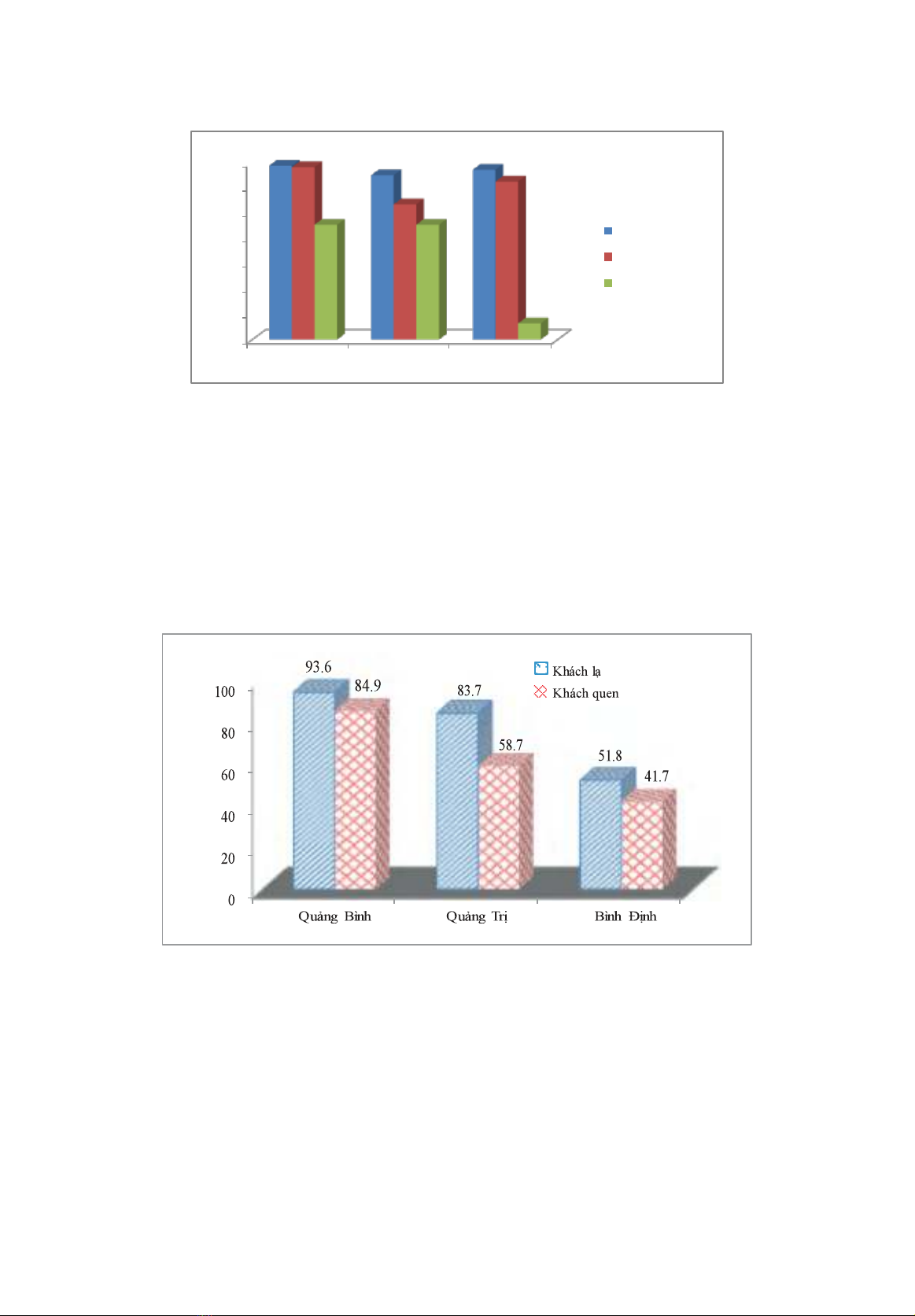 93.6
84.9
83.7
58.7
51.8
41.7

Khách lạ
Khách quen

100
80
60
40
20
0

Quảng Bình
Quảng Trị
Bình Định